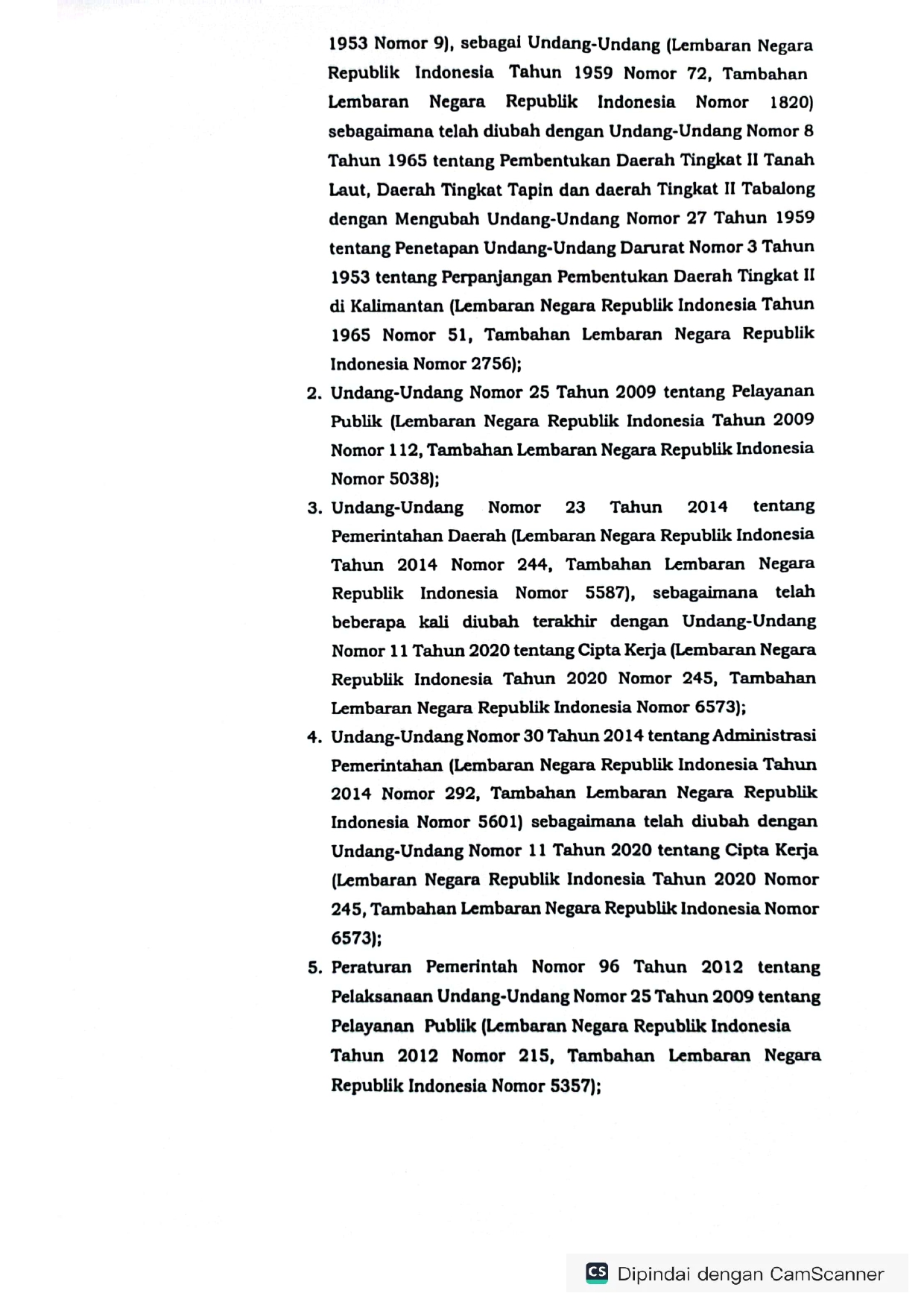 1953 Nomor 9), sebagai Undang-Undang (Lembaran Negara Republik Indonesia Tahun 1959 Nomor 72, Tambahan Lembaran Negara Republik Indonesia Nomor 1820) sebagaimana telah diubah dengan Undang-Undang Nomor 8 Tahun 1965 tentang Pembentukan Daerah Tingkat II Tanah Laut, Daerah Tingkat Tapin dan daerah Tingkat II Tabalong dengan Mengubah Undang-Undang Nomor 27 Tahun 1959 tentang Penetapan Undang-Undang Darurat Nomor 3 Tahun 1953 tentang Perpanjangan Pembentukan Daerah Tingkat II di Kalimantan (Lembaran Negara Republik Indonesia Tahun 1965 Nomor 51, Tambahan Lembaran Negara Republik Indonesia Nomor 2756);

2. Undang-Undang Nomor 25 Tahun 2009 tentang Pelayanan Publik (Lembaran Negara Republik Indonesia Tahun 2009 Nomor 112, Tambahan Lembaran Negara Republik Indonesia Nomor 5038);

3. Undang-Undang Nomor 23 Tahun 2014 tentang Pemerintahan Daerah (Lembaran Negara Republik Indonesia Tahun 2014 Nomor 244, Tambahan Lembaran Negara Republik Indonesia Nomor 5587), sebagaimana telah beberapa kali diubah terakhir dengan Undang-Undang Nomor 11 Tahun 2020 tentang Cipta Kerja (Lembaran Negara Republik Indonesia Tahun 2020 Nomor 245, Tambahan Lembaran Negara Republik Indonesia Nomor 6573);

4. Undang-Undang Nomor 30 Tahun 2014 tentang Administrasi Pemerintahan (Lembaran Negara Republik Indonesia Tahun 2014 Nomor 292, Tambahan Lembaran Negara Republik Indonesia Nomor 5601) sebagaimana telah diubah dengan Undang-Undang Nomor 11 Tahun 2020 tentang Cipta Kerja (Lembaran Negara Republik Indonesia Tahun 2020 Nomor 245, Tambahan Lembaran Negara Republik Indonesia Nomor 6573);

5. Peraturan Pemerintah Nomor 96 Tahun 2012 tentang Pelaksanaan Undang-Undang Nomor 25 Tahun 2009 tentang Pelayanan Publik (Lembaran Negara Republik Indonesia Tahun 2012 Nomor 215, Tambahan Lembaran Negara Republik Indonesia Nomor 5357);

CS Dipindai dengan CamScanner